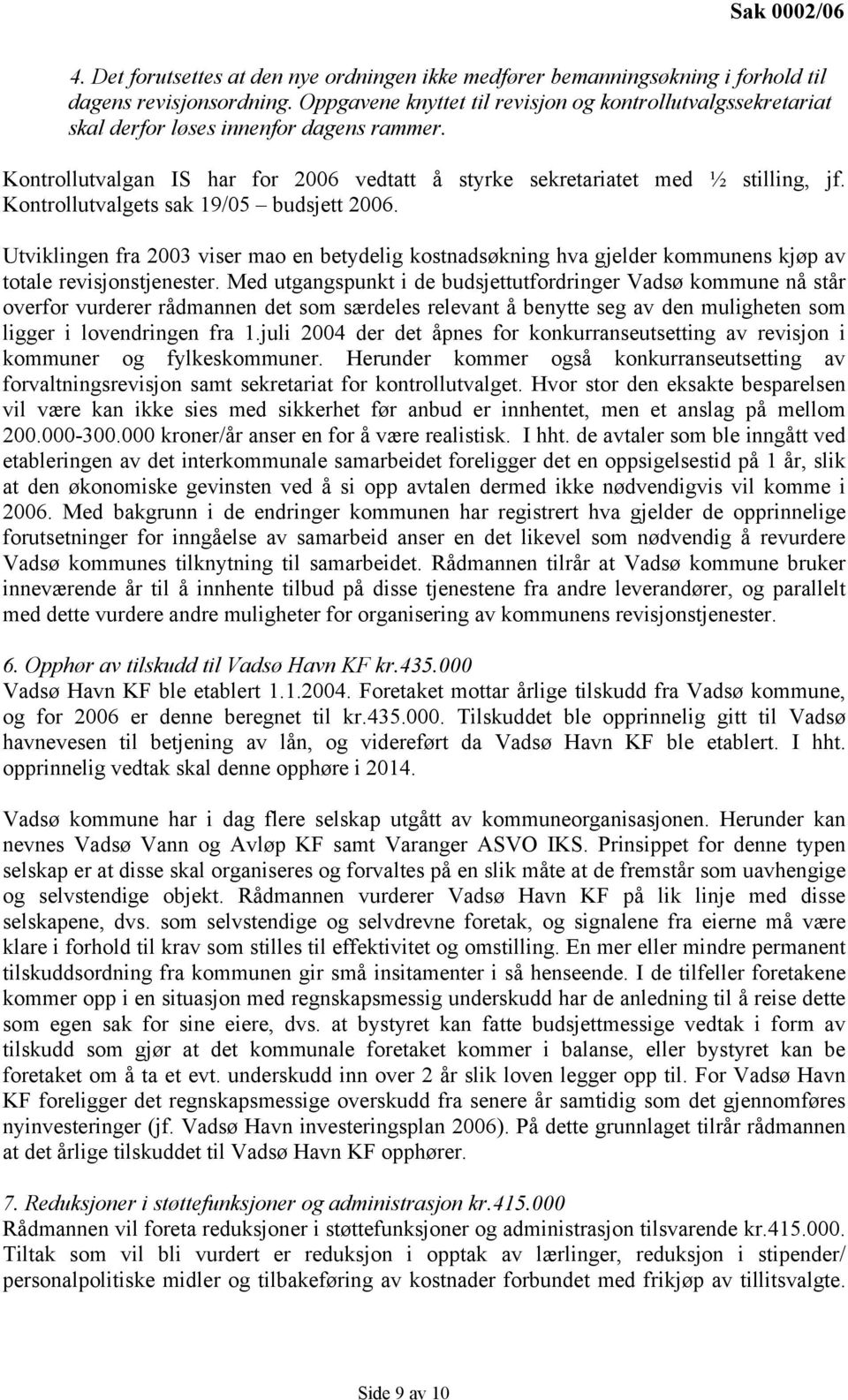 Sak 0002/06

4. Det forutsettes at den nye ordningen ikke medfører bemanningsøkning i forhold til dagens revisjonsordning. Oppgavene knyttet til revisjon og kontrollutvalgssekretariat skal derfor løses innenfor dagens rammer.

Kontrollutvalgan IS har for 2006 vedtatt å styrke sekretariatet med ½ stilling, jf. Kontrollutvalgets sak 19/05 – budsjett 2006.

Utviklingen fra 2003 viser mao en betydelig kostnadsøkning hva gjelder kommunens kjøp av totale revisjonstjenester. Med utgangspunkt i de budsjettutfordringer Vadsø kommune nå står overfor vurderer rådmannen det som særdeles relevant å benytte seg av den muligheten som ligger i lovendringen fra 1.juli 2004 der det åpnes for konkurranseutsetting av revisjon i kommuner og fylkeskommuner. Herunder kommer også konkurranseutsetting av forvaltningsrevisjon samt sekretariat for kontrollutvalget. Hvor stor den eksakte besparelsen vil være kan ikke sies med sikkerhet før anbud er innhentet, men et anslag på mellom 200.000-300.000 kroner/år anser en for å være realistisk. I hht. de avtaler som ble inngått ved etableringen av det interkommunale samarbeidet foreligger det en oppsigelsestid på 1 år, slik at den økonomiske gevinsten ved å si opp avtalen dermed ikke nødvendigvis vil komme i 2006. Med bakgrunn i de endringer kommunen har registrert hva gjelder de opprinnelige forutsetninger for inngåelse av samarbeid anser en det likevel som nødvendig å revurdere Vadsø kommunes tilknytning til samarbeidet. Rådmannen tilrår at Vadsø kommune bruker inneværende år til å innhente tilbud på disse tjenestene fra andre leverandører, og parallelt med dette vurdere andre muligheter for organisering av kommunens revisjonstjenester.

6. Opphør av tilskudd til Vadsø Havn KF kr.435.000
Vadsø Havn KF ble etablert 1.1.2004. Foretaket mottar årlige tilskudd fra Vadsø kommune, og for 2006 er denne beregnet til kr.435.000. Tilskuddet ble opprinnelig gitt til Vadsø havnevesen til betjening av lån, og videreført da Vadsø Havn KF ble etablert. I hht. opprinnelig vedtak skal denne opphøre i 2014.

Vadsø kommune har i dag flere selskap utgått av kommuneorganisasjonen. Herunder kan nevnes Vadsø Vann og Avløp KF samt Varanger ASVO IKS. Prinsippet for denne typen selskap er at disse skal organiseres og forvaltes på en slik måte at de fremstår som uavhengige og selvstendige objekt. Rådmannen vurderer Vadsø Havn KF på lik linje med disse selskapene, dvs. som selvstendige og selvdrevne foretak, og signalene fra eierne må være klare i forhold til krav som stilles til effektivitet og omstilling. En mer eller mindre permanent tilskuddsordning fra kommunen gir små insitamenter i så henseende. I de tilfeller foretakene kommer opp i en situasjon med regnskapsmessig underskudd har de anledning til å reise dette som egen sak for sine eiere, dvs. at bystyret kan fatte budsjettmessige vedtak i form av tilskudd som gjør at det kommunale foretaket kommer i balanse, eller bystyret kan be foretaket om å ta et evt. underskudd inn over 2 år slik loven legger opp til. For Vadsø Havn KF foreligger det regnskapsmessige overskudd fra senere år samtidig som det gjennomføres nyinvesteringer (jf. Vadsø Havn investeringsplan 2006). På dette grunnlaget tilrår rådmannen at det årlige tilskuddet til Vadsø Havn KF opphører.

7. Reduksjoner i støttefunksjoner og administrasjon kr.415.000
Rådmannen vil foreta reduksjoner i støttefunksjoner og administrasjon tilsvarende kr.415.000. Tiltak som vil bli vurdert er reduksjon i opptak av lærlinger, reduksjon i stipender/ personalpolitiske midler og tilbakeføring av kostnader forbundet med frikjøp av tillitsvalgte.

Side 9 av 10